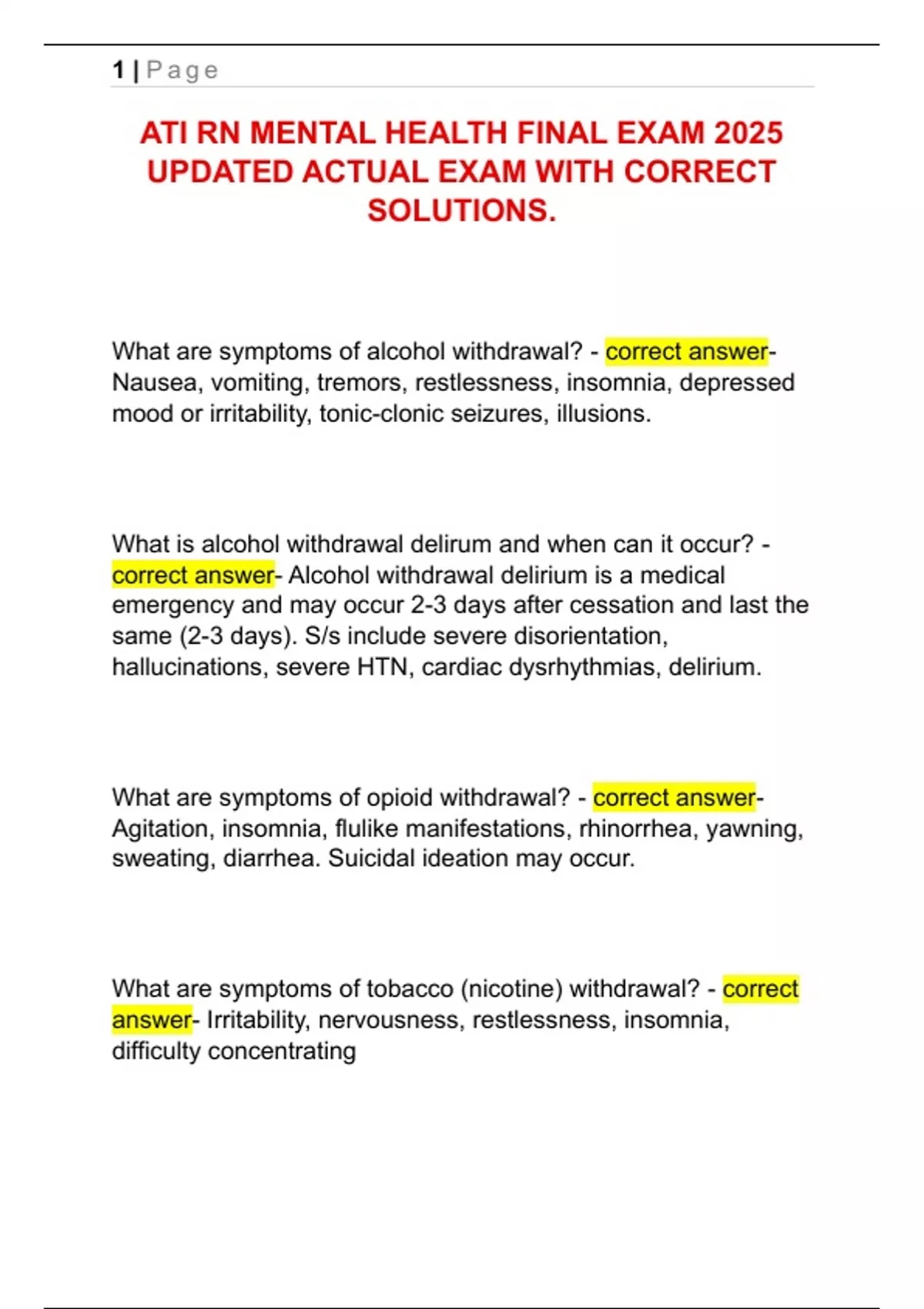 1 | Page

ATI RN MENTAL HEALTH FINAL EXAM 2025 UPDATED ACTUAL EXAM WITH CORRECT SOLUTIONS.

What are symptoms of alcohol withdrawal? - correct answer- Nausea, vomiting, tremors, restlessness, insomnia, depressed mood or irritability, tonic-clonic seizures, illusions.

What is alcohol withdrawal delirum and when can it occur? - correct answer- Alcohol withdrawal delirium is a medical emergency and may occur 2-3 days after cessation and last the same (2-3 days). S/s include severe disorientation, hallucinations, severe HTN, cardiac dysrhythmias, delirium.

What are symptoms of opioid withdrawal? - correct answer- Agitation, insomnia, flulike manifestations, rhinorrhea, yawning, sweating, diarrhea. Suicidal ideation may occur.

What are symptoms of tobacco (nicotine) withdrawal? - correct answer- Irritability, nervousness, restlessness, insomnia, difficulty concentrating